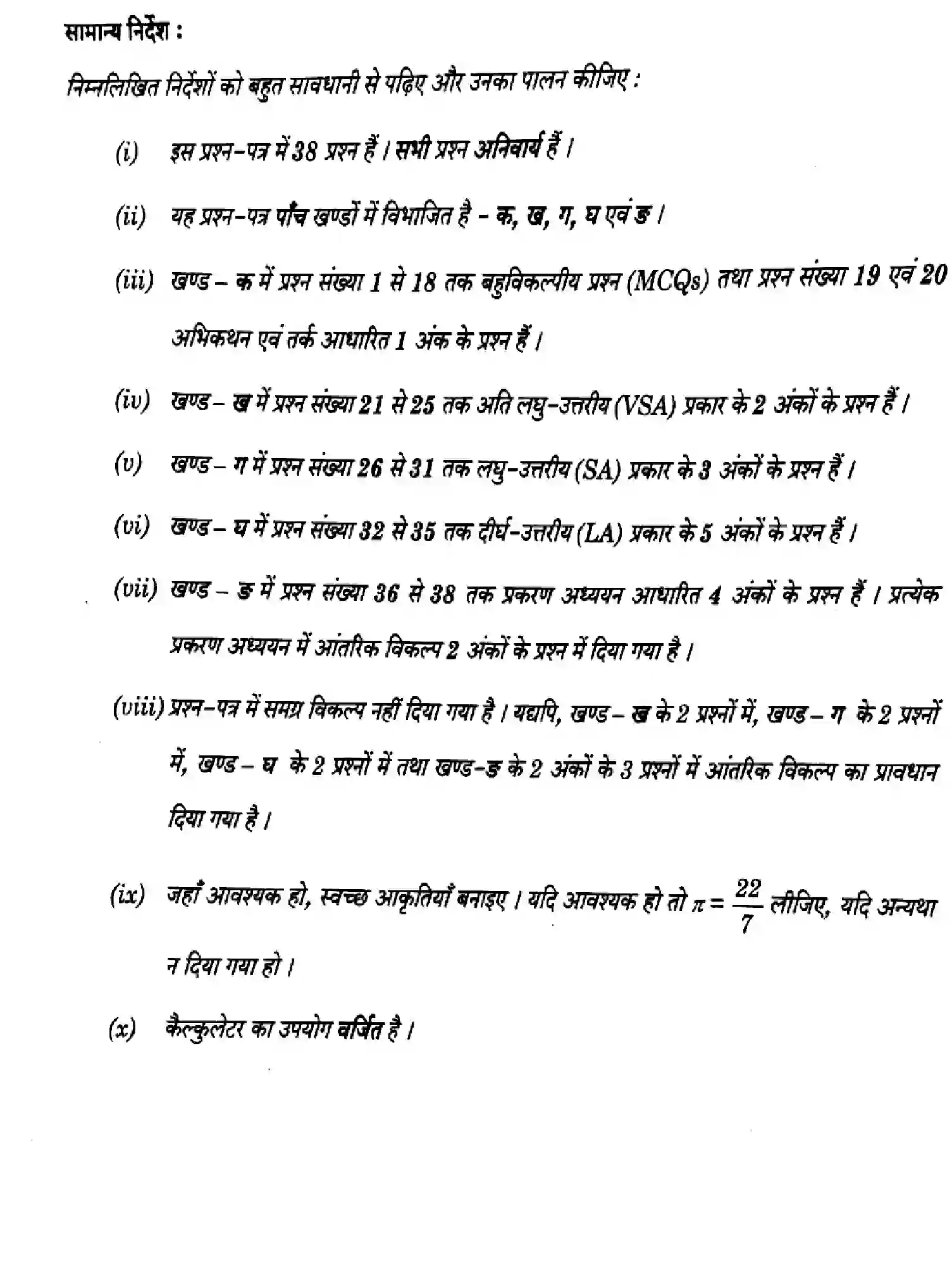 सामान्य निर्देश :

निम्नलिखित निर्देशों को बहुत सावधानी से पढ़िए और उनका पालन कीजिए :

(i) इस प्रश्न-पत्र में 38 प्रश्न हैं । सभी प्रश्न अनिवार्य हैं ।

(ii) यह प्रश्न-पत्र पाँच खण्डों में विभाजित है - क, ख, ग, घ एवं ङ ।

(iii) खण्ड – क में प्रश्न संख्या 1 से 18 तक बहुविकल्पीय प्रश्न (MCQs) तथा प्रश्न संख्या 19 एवं 20 अभिकथन एवं तर्क आधारित 1 अंक के प्रश्न हैं ।

(iv) खण्ड – ख में प्रश्न संख्या 21 से 25 तक अति लघु-उत्तरीय (VSA) प्रकार के 2 अंकों के प्रश्न हैं ।

(v) खण्ड – ग में प्रश्न संख्या 26 से 31 तक लघु-उत्तरीय (SA) प्रकार के 3 अंकों के प्रश्न हैं ।

(vi) खण्ड – घ में प्रश्न संख्या 32 से 35 तक दीर्घ-उत्तरीय (LA) प्रकार के 5 अंकों के प्रश्न हैं ।

(vii) खण्ड – ङ में प्रश्न संख्या 36 से 38 तक प्रकरण अध्ययन आधारित 4 अंकों के प्रश्न हैं । प्रत्येक प्रकरण अध्ययन में आंतरिक विकल्प 2 अंकों के प्रश्न में दिया गया है ।

(viii) प्रश्न-पत्र में समग्र विकल्प नहीं दिया गया है । यद्यपि, खण्ड – ख के 2 प्रश्नों में, खण्ड – ग के 2 प्रश्नों में, खण्ड – घ के 2 प्रश्नों में तथा खण्ड-ङ के 2 अंकों के 3 प्रश्नों में आंतरिक विकल्प का प्रावधान दिया गया है ।

(ix) जहाँ आवश्यक हो, स्वच्छ आकृतियाँ बनाइए । यदि आवश्यक हो तो $\pi = \frac{22}{7}$ लीजिए, यदि अन्यथा न दिया गया हो ।

(x) कैल्कुलेटर का उपयोग वर्जित है ।